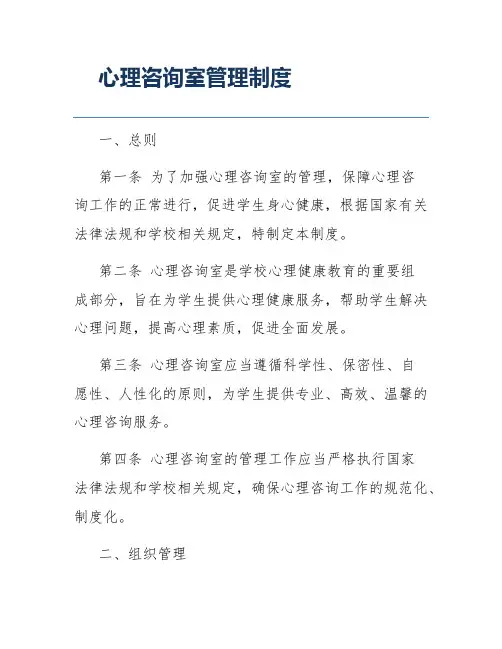 心理咨询室管理制度

一、总则

第一条 为了加强心理咨询室的管理，保障心理咨询工作的正常进行，促进学生身心健康，根据国家有关法律法规和学校相关规定，特制定本制度。

第二条 心理咨询室是学校心理健康教育的重要组成部分，旨在为学生提供心理健康服务，帮助学生解决心理问题，提高心理素质，促进全面发展。

第三条 心理咨询室应当遵循科学性、保密性、自愿性、人性化的原则，为学生提供专业、高效、温馨的心理咨询服务。

第四条 心理咨询室的管理工作应当严格执行国家法律法规和学校相关规定，确保心理咨询工作的规范化、制度化。

二、组织管理